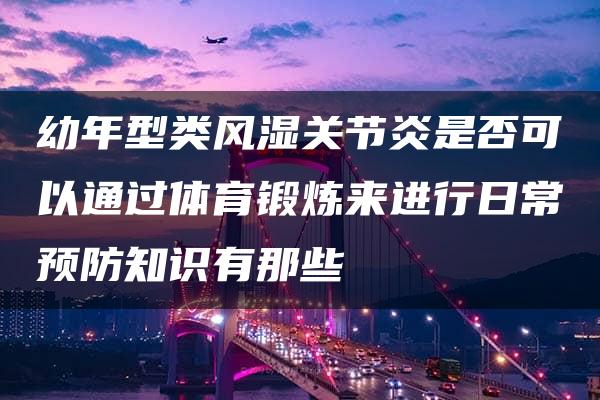 幼年型类风湿关节炎是否可以通过体育锻炼来进行日常预防知识有那些